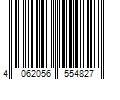 4 062056 554827